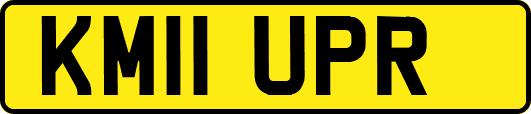 KM11 UPR